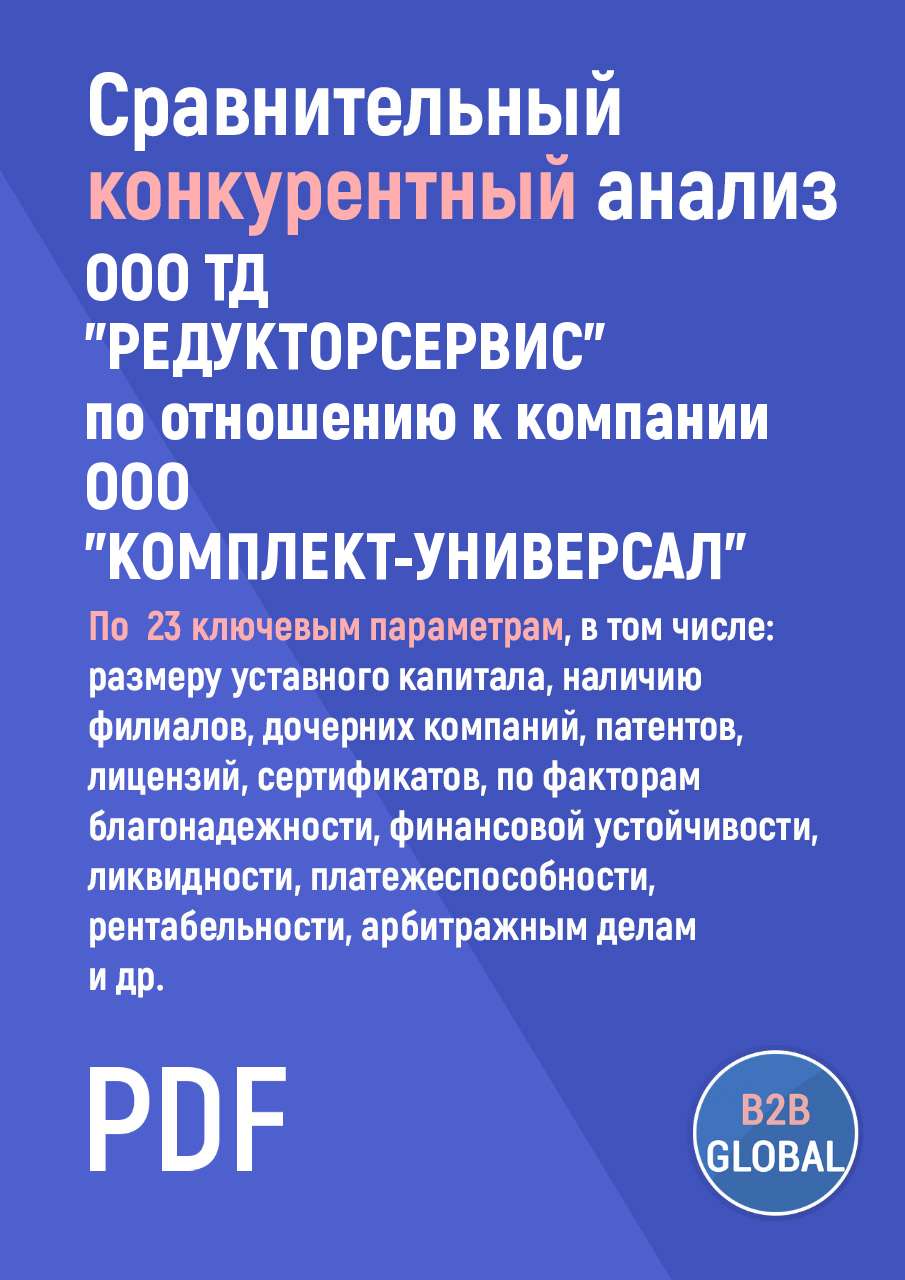 Сравнительный конкурентный анализ ООО ТД "РЕДУКТОРСЕРВИС" по отношению к компании ООО "КОМПЛЕКТ-УНИВЕРСАЛ"

По 23 ключевым параметрам, в том числе: размеру уставного капитала, наличию филиалов, дочерних компаний, патентов, лицензий, сертификатов, по факторам благонадежности, финансовой устойчивости, ликвидности, платежеспособности, рентабельности, арбитражным делам и др.

PDF

B2B GLOBAL